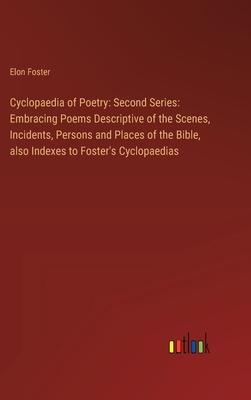 Elon Foster

Cyclopaedia of Poetry: Second Series: Embracing Poems Descriptive of the Scenes, Incidents, Persons and Places of the Bible, also Indexes to Foster's Cyclopaedias

outlook